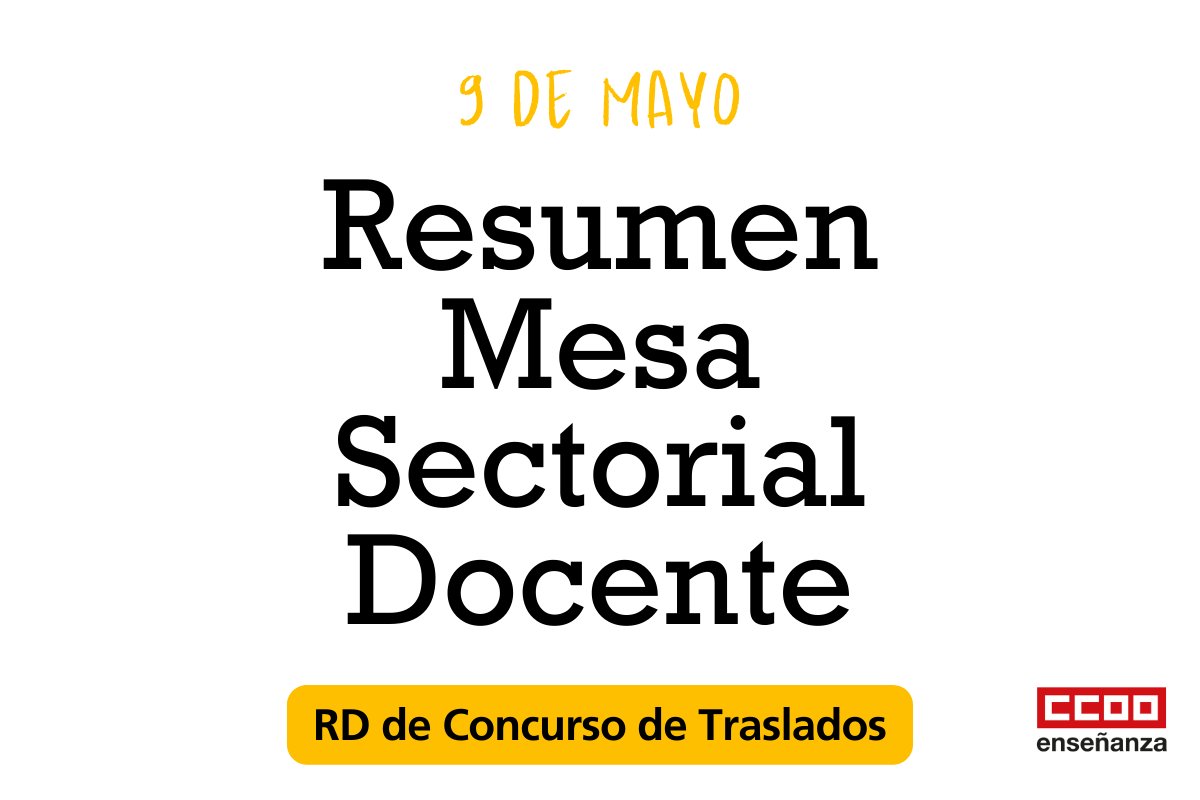 9 DE MAYO

Resumen Mesa Sectorial Docente

RD de Concurso de Traslados

CCOO
enseñanza